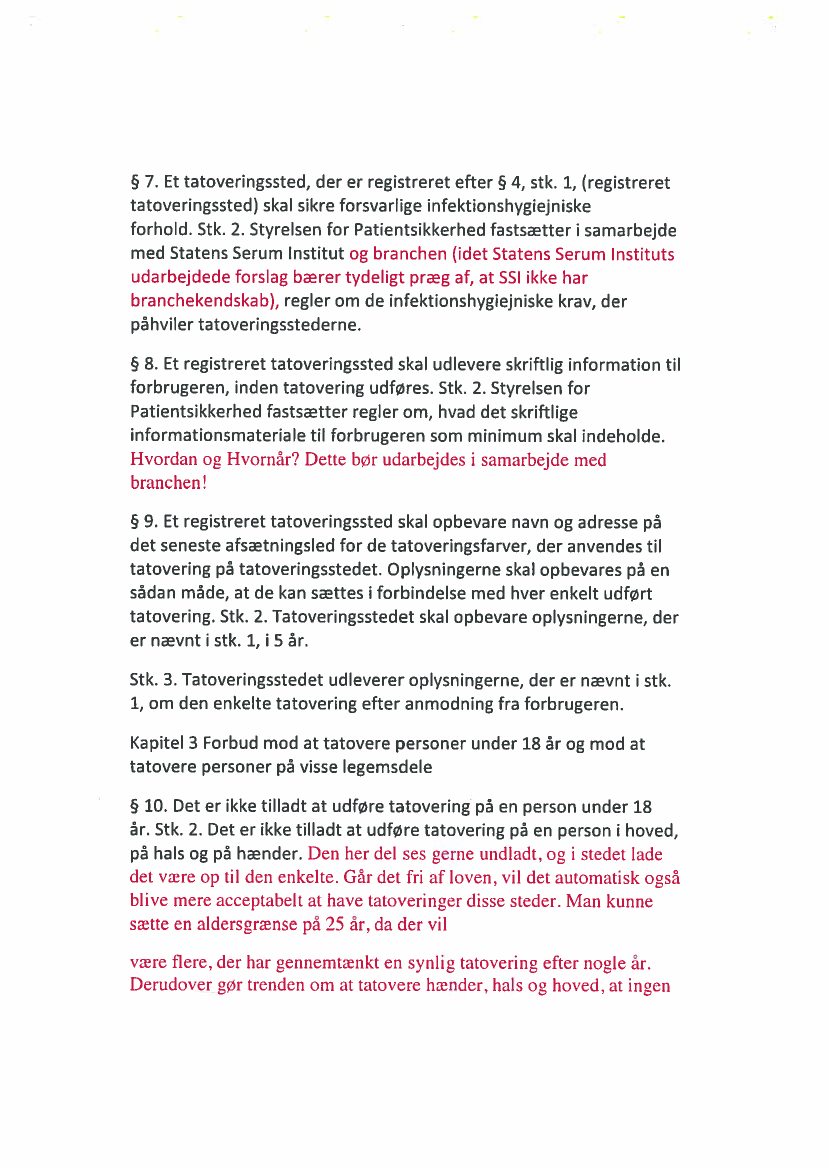 § 7. Et tatoveringssted, der er registreret efter § 4, stk. 1, (registreret tatoveringssted) skal sikre forsvarlige infektionshygiejniske forhold. Stk. 2. Styrelsen for Patientsikkerhed fastsætter i samarbejde med Statens Serum Institut og branchen (idet Statens Serum Instituts udarbejdede forslag bærer tydeligt præg af, at SSI ikke har branchekendskab), regler om de infektionshygiejniske krav, der påhviler tatoveringsstederne.

§ 8. Et registreret tatoveringssted skal udlevere skriftlig information til forbrugeren, inden tatovering udføres. Stk. 2. Styrelsen for Patientsikkerhed fastsætter regler om, hvad det skriftlige informationsmateriale til forbrugeren som minimum skal indeholde. Hvordan og Hvornår? Dette bør udarbejdes i samarbejde med branchen!

§ 9. Et registreret tatoveringssted skal opbevare navn og adresse på det seneste afsætningsled for de tatoveringsfarver, der anvendes til tatovering på tatoveringsstedet. Oplysningerne skal opbevares på en sådan måde, at de kan sættes i forbindelse med hver enkelt udført tatovering. Stk. 2. Tatoveringsstedet skal opbevare oplysningerne, der er nævnt i stk. 1, i 5 år.

Stk. 3. Tatoveringsstedet udleverer oplysningerne, der er nævnt i stk. 1, om den enkelte tatovering efter anmodning fra forbrugeren.

Kapitel 3 Forbud mod at tatovere personer under 18 år og mod at tatovere personer på visse legemsdele

§ 10. Det er ikke tilladt at udføre tatovering på en person under 18 år. Stk. 2. Det er ikke tilladt at udføre tatovering på en person i hoved, på hals og på hænder. Den her del ses gerne undladt, og i stedet lade det være op til den enkelte. Går det fri af loven, vil det automatisk også blive mere acceptabelt at have tatoveringer disse steder. Man kunne sætte en aldersgrænse på 25 år, da der vil

være flere, der har gennemtænkt en synlig tatovering efter nogle år. Derudover gør trenden om at tatovere hænder, hals og hoved, at ingen